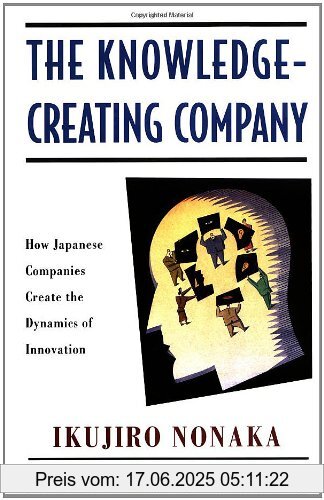 Copyrighted Material

THE KNOWLEDGE-CREATING COMPANY

How Japanese Companies Create the Dynamics of Innovation

IKUJIRO NONAKA

Preis vom: 17.06.2025 05:11:22